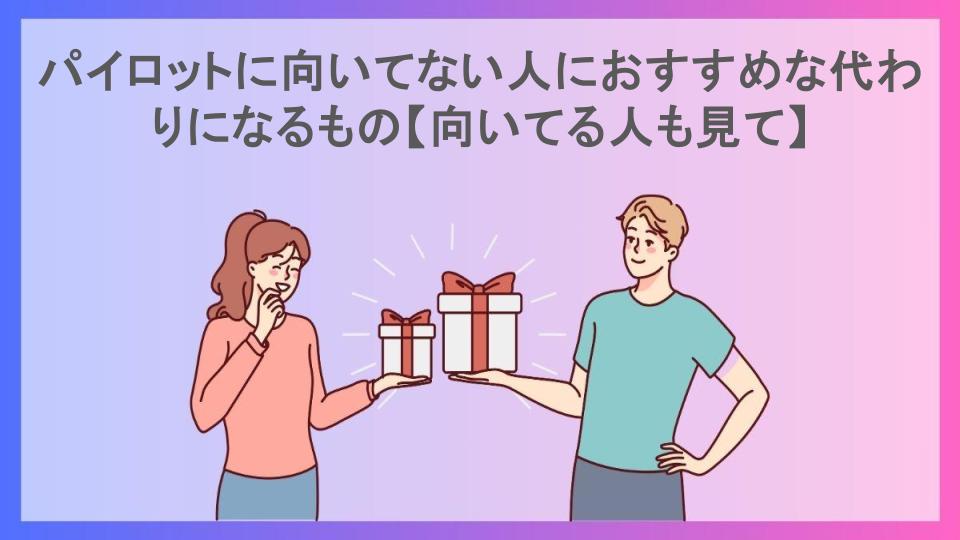 パイロットに向いてない人におすすめな代わりになるもの【向いてる人も見て】